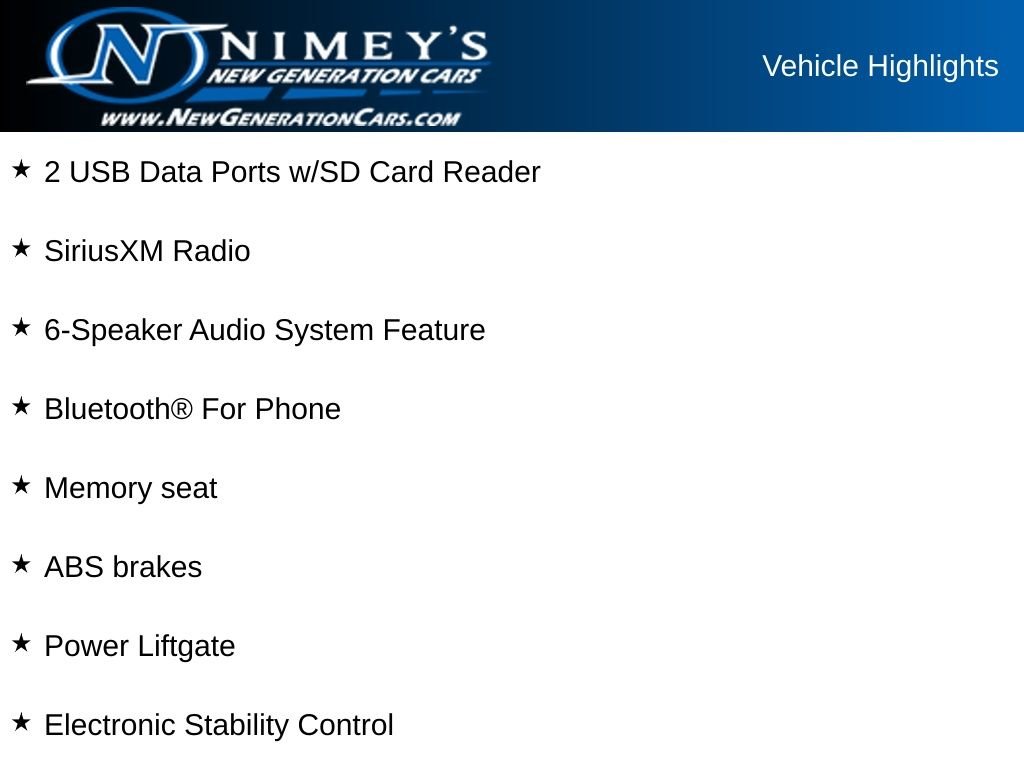 N NIMEY'S
NEW GENERATION CARS
WWW.NEWGENERATIONCARS.COM

Vehicle Highlights

★ 2 USB Data Ports w/SD Card Reader

★ SiriusXM Radio

★ 6-Speaker Audio System Feature

★ Bluetooth® For Phone

★ Memory seat

★ ABS brakes

★ Power Liftgate

★ Electronic Stability Control